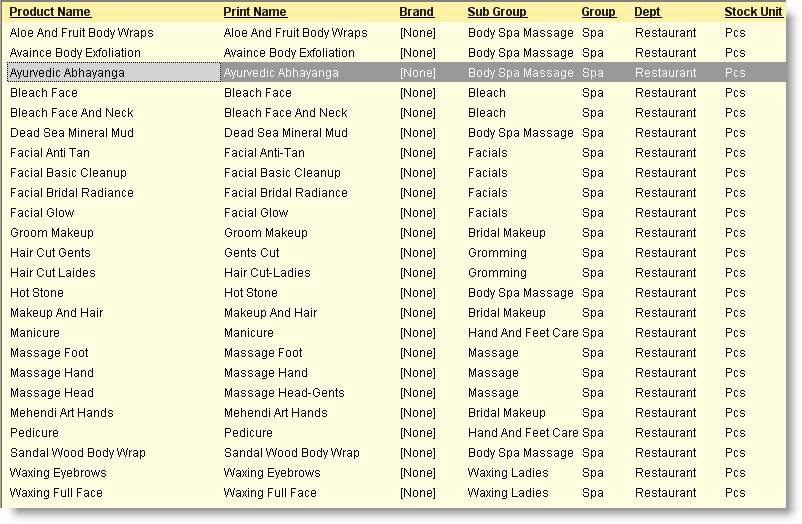 | Product Name | Print Name | Brand | Sub Group | Group | Dept | Stock Unit |
|---|---|---|---|---|---|---|
| Aloe And Fruit Body Wraps | Aloe And Fruit Body Wraps | [None] | Body Spa Massage | Spa | Restaurant | Pcs |
| Avaince Body Exfoliation | Avaince Body Exfoliation | [None] | Body Spa Massage | Spa | Restaurant | Pcs |
| Ayurvedic Abhayanga | Ayurvedic Abhayanga | [None] | Body Spa Massage | Spa | Restaurant | Pcs |
| Bleach Face | Bleach Face | [None] | Bleach | Spa | Restaurant | Pcs |
| Bleach Face And Neck | Bleach Face And Neck | [None] | Bleach | Spa | Restaurant | Pcs |
| Dead Sea Mineral Mud | Dead Sea Mineral Mud | [None] | Body Spa Massage | Spa | Restaurant | Pcs |
| Facial Anti Tan | Facial Anti-Tan | [None] | Facials | Spa | Restaurant | Pcs |
| Facial Basic Cleanup | Facial Basic Cleanup | [None] | Facials | Spa | Restaurant | Pcs |
| Facial Bridal Radiance | Facial Bridal Radiance | [None] | Facials | Spa | Restaurant | Pcs |
| Facial Glow | Facial Glow | [None] | Facials | Spa | Restaurant | Pcs |
| Groom Makeup | Groom Makeup | [None] | Bridal Makeup | Spa | Restaurant | Pcs |
| Hair Cut Gents | Gents Cut | [None] | Gromming | Spa | Restaurant | Pcs |
| Hair Cut Laides | Hair Cut-Ladies | [None] | Gromming | Spa | Restaurant | Pcs |
| Hot Stone | Hot Stone | [None] | Body Spa Massage | Spa | Restaurant | Pcs |
| Makeup And Hair | Makeup And Hair | [None] | Bridal Makeup | Spa | Restaurant | Pcs |
| Manicure | Manicure | [None] | Hand And Feet Care | Spa | Restaurant | Pcs |
| Massage Foot | Massage Foot | [None] | Massage | Spa | Restaurant | Pcs |
| Massage Hand | Massage Hand | [None] | Massage | Spa | Restaurant | Pcs |
| Massage Head | Massage Head-Gents | [None] | Massage | Spa | Restaurant | Pcs |
| Mehendi Art Hands | Mehendi Art Hands | [None] | Bridal Makeup | Spa | Restaurant | Pcs |
| Pedicure | Pedicure | [None] | Hand And Feet Care | Spa | Restaurant | Pcs |
| Sandal Wood Body Wrap | Sandal Wood Body Wrap | [None] | Body Spa Massage | Spa | Restaurant | Pcs |
| Waxing Eyebrows | Waxing Eyebrows | [None] | Waxing Ladies | Spa | Restaurant | Pcs |
| Waxing Full Face | Waxing Full Face | [None] | Waxing Ladies | Spa | Restaurant | Pcs |